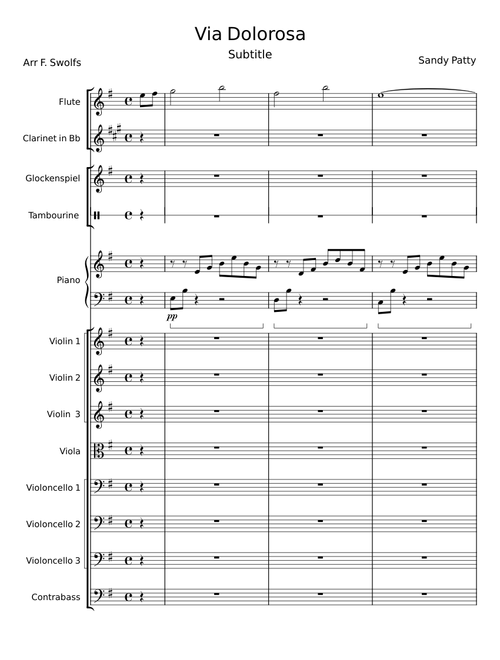 Via Dolorosa

Subtitle

Arr F. Swolfs

Sandy Patty

Flute

Clarinet in Bb

Glockenspiel

Tambourine

Piano

pp

Violin 1

Violin 2

Violin  3

Viola

Violoncello 1

Violoncello 2

Violoncello 3

Contrabass